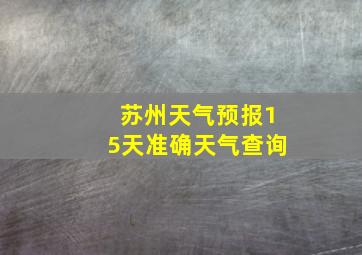 苏州天气预报15天准确天气查询